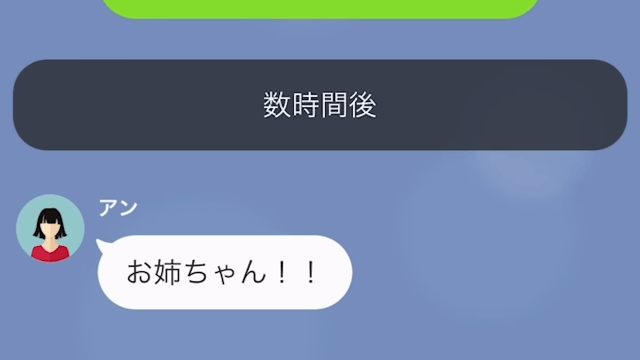 数時間後

アン

お姉ちゃん！！